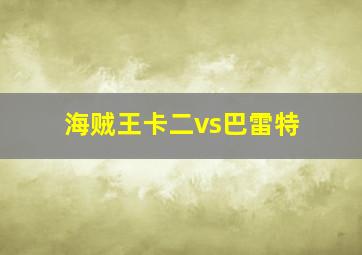 海贼王卡二vs巴雷特